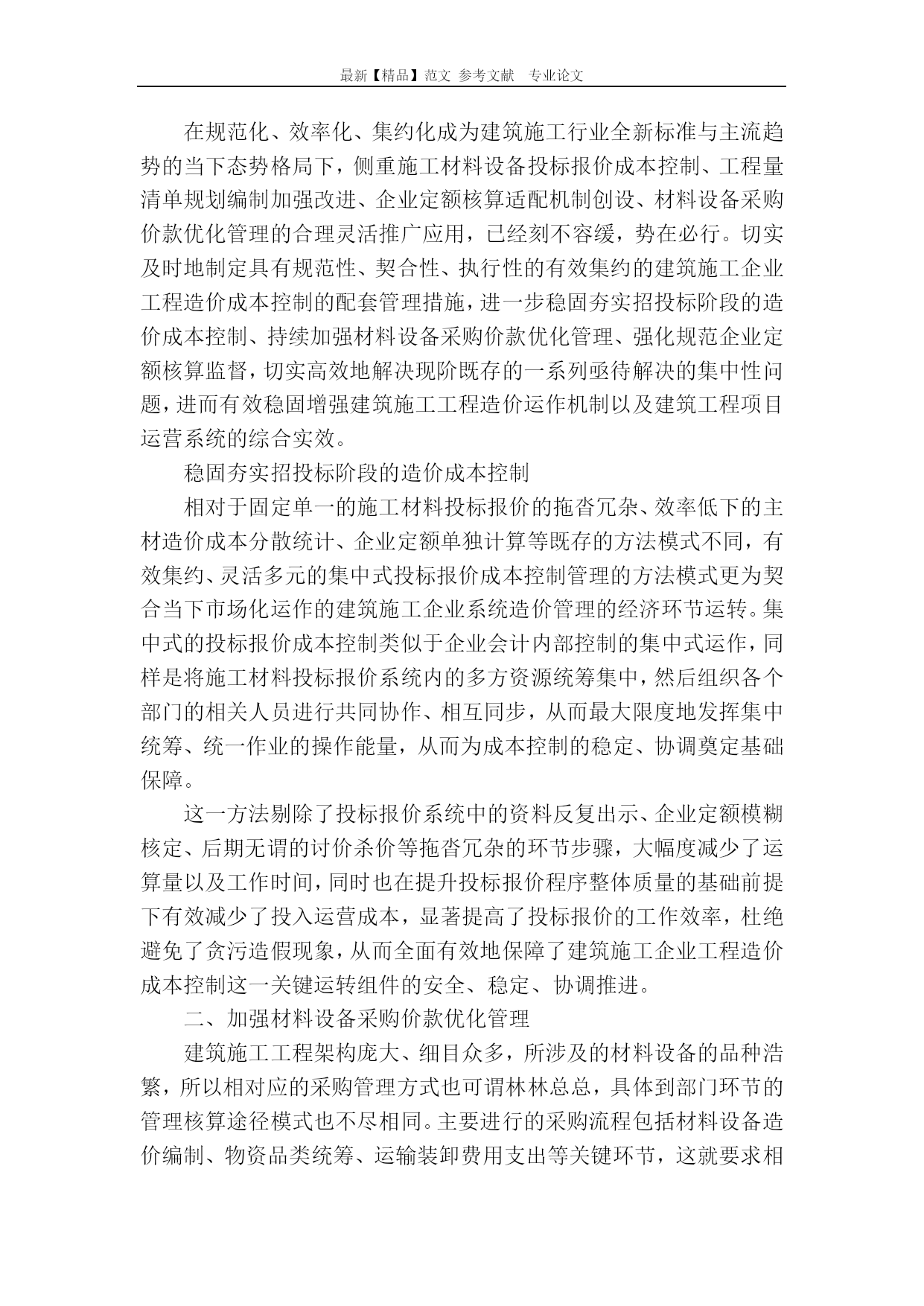 最新【精品】范文 参考文献 专业论文

在规范化、效率化、集约化成为建筑施工行业全新标准与主流趋势的当下态势格局下，侧重施工材料设备投标报价成本控制、工程量清单规划编制加强改进、企业定额核算适配机制创设、材料设备采购价款优化管理的合理灵活推广应用，已经刻不容缓，势在必行。切实及时地制定具有规范性、契合性、执行性的有效集约的建筑施工企业工程造价成本控制的配套管理措施，进一步稳固夯实招投标阶段的造价成本控制、持续加强材料设备采购价款优化管理、强化规范企业定额核算监督，切实高效地解决现阶既存的一系列亟待解决的集中性问题，进而有效稳固增强建筑施工工程造价运作机制以及建筑工程项目运营系统的综合实效。

稳固夯实招投标阶段的造价成本控制

相对于固定单一的施工材料投标报价的拖沓冗杂、效率低下的主材造价成本分散统计、企业定额单独计算等既存的方法模式不同，有效集约、灵活多元的集中式投标报价成本控制管理的方法模式更为契合当下市场化运作的建筑施工企业系统造价管理的经济环节运转。集中式的投标报价成本控制类似于企业会计内部控制的集中式运作，同样是将施工材料投标报价系统内的多方资源统筹集中，然后组织各个部门的相关人员进行共同协作、相互同步，从而最大限度地发挥集中统筹、统一作业的操作能量，从而为成本控制的稳定、协调奠定基础保障。

这一方法剔除了投标报价系统中的资料反复出示、企业定额模糊核定、后期无谓的讨价杀价等拖沓冗杂的环节步骤，大幅度减少了运算量以及工作时间，同时也在提升投标报价程序整体质量的基础前提下有效减少了投入运营成本，显著提高了投标报价的工作效率，杜绝避免了贪污造假现象，从而全面有效地保障了建筑施工企业工程造价成本控制这一关键运转组件的安全、稳定、协调推进。

二、加强材料设备采购价款优化管理

建筑施工工程架构庞大、细目众多，所涉及的材料设备的品种浩繁，所以相对应的采购管理方式也可谓林林总总，具体到部门环节的管理核算途径模式也不尽相同。主要进行的采购流程包括材料设备造价编制、物资品类统筹、运输装卸费用支出等关键环节，这就要求相